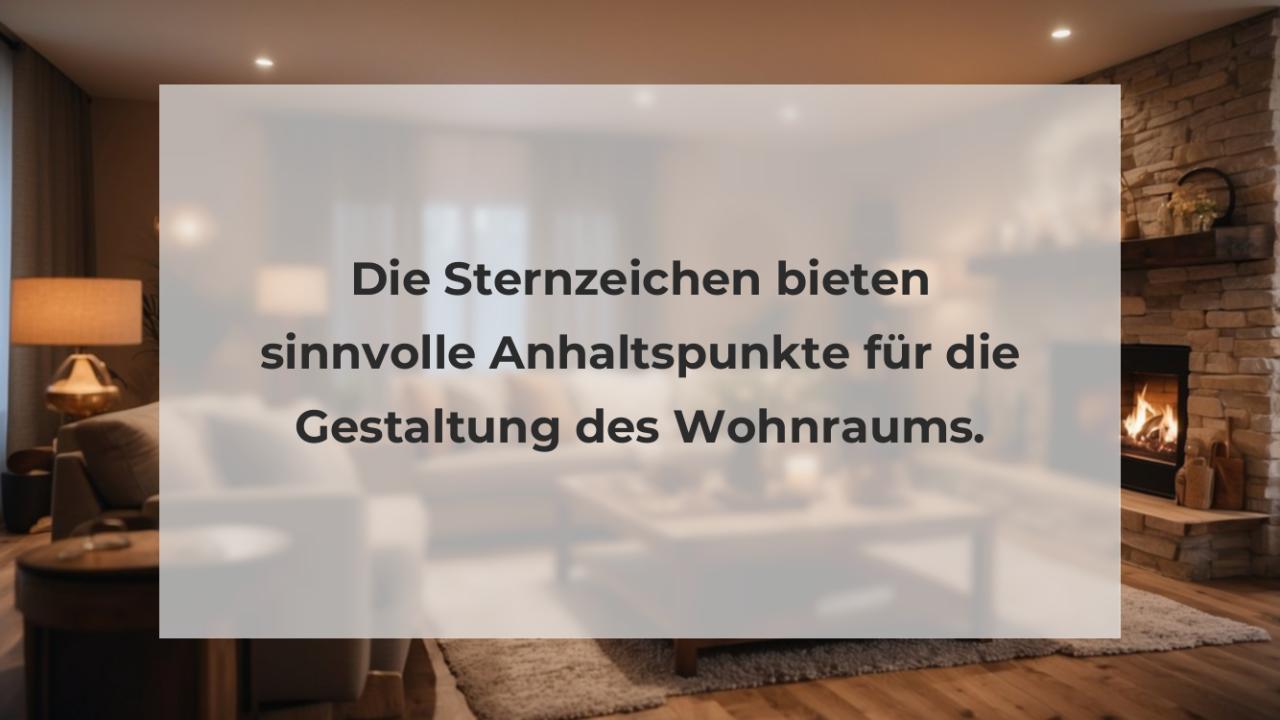 Die Sternzeichen bieten sinnvolle Anhaltspunkte für die Gestaltung des Wohnraums.